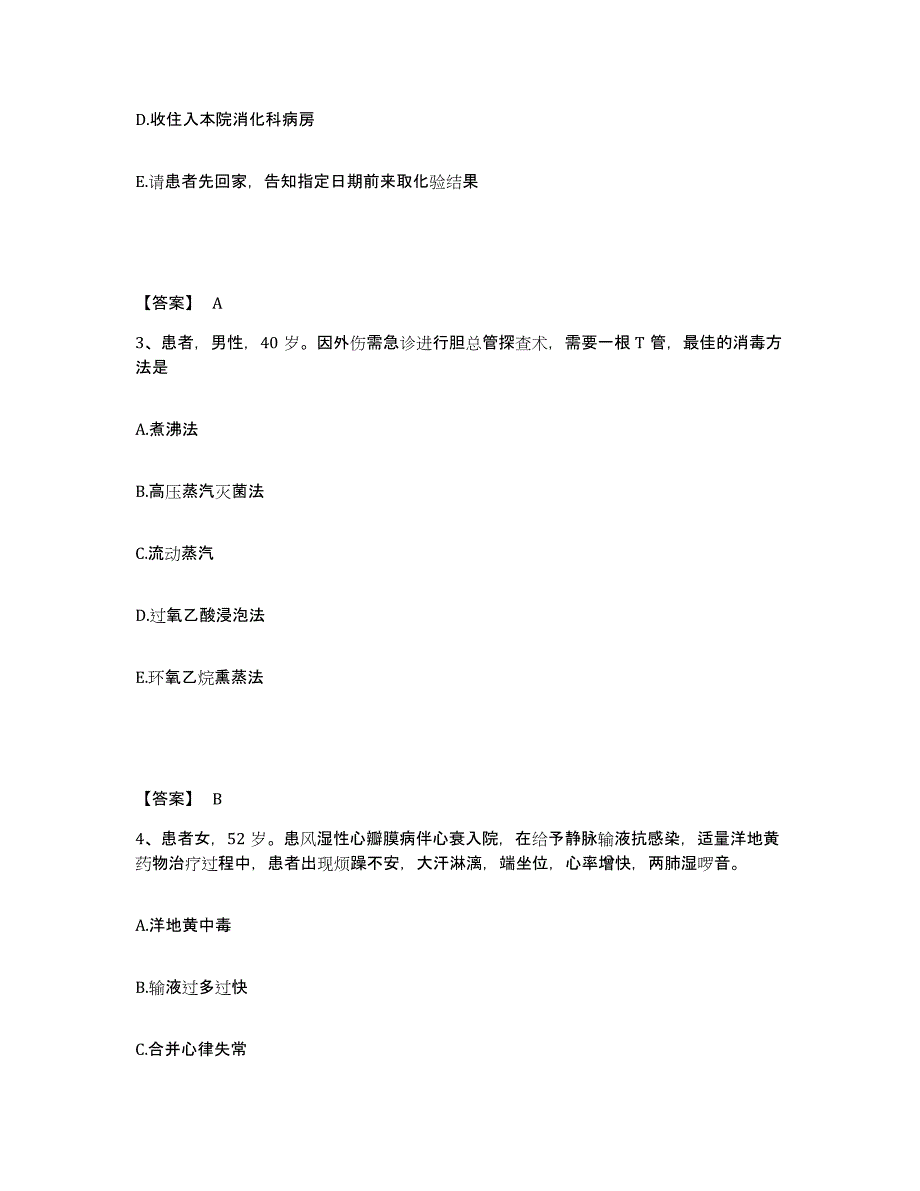 D.收住入本院消化科病房

E.请患者先回家，告知指定日期前来取化验结果

【答案】 A

3、患者，男性，40 岁。因外伤需急诊进行胆总管探查术，需要一根 T 管，最佳的消毒方法是

A.煮沸法

B.高压蒸汽灭菌法

C.流动蒸汽

D.过氧乙酸浸泡法

E.环氧乙烷熏蒸法

【答案】 B

4、患者女，52 岁。患风湿性心瓣膜病伴心衰入院，在给予静脉输液抗感染，适量洋地黄药物治疗过程中，患者出现烦躁不安，大汗淋漓，端坐位，心率增快，两肺湿啰音。

A.洋地黄中毒

B.输液过多过快

C.合并心律失常